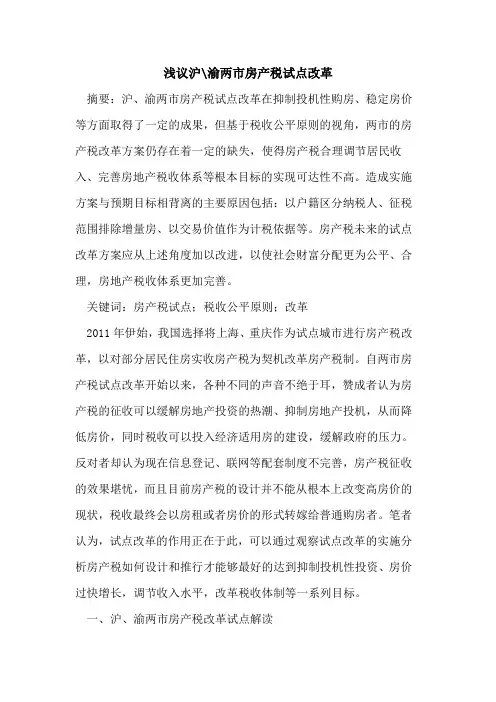 浅议沪\渝两市房产税试点改革

摘要：沪、渝两市房产税试点改革在抑制投机性购房、稳定房价等方面取得了一定的成果，但基于税收公平原则的视角，两市的房产税改革方案仍存在着一定的缺失，使得房产税合理调节居民收入、完善房地产税收体系等根本目标的实现可达性不高。造成实施方案与预期目标相背离的主要原因包括：以户籍区分纳税人、征税范围排除增量房、以交易价值作为计税依据等。房产税未来的试点改革方案应从上述角度加以改进，以使社会财富分配更为公平、合理，房地产税收体系更加完善。

关键词：房产税试点；税收公平原则；改革

2011年伊始，我国选择将上海、重庆作为试点城市进行房产税改革，以对部分居民住房实收房产税为契机改革房产税制。自两市房产税试点改革开始以来，各种不同的声音不绝于耳，赞成者认为房产税的征收可以缓解房地产投资的热潮、抑制房地产投机，从而降低房价，同时税收可以投入经济适用房的建设，缓解政府的压力。反对者却认为现在信息登记、联网等配套制度不完善，房产税征收的效果堪忧，而且目前房产税的设计并不能从根本上改变高房价的现状，税收最终会以房租或者房价的形式转嫁给普通购房者。笔者认为，试点改革的作用正在于此，可以通过观察试点改革的实施分析房产税如何设计和推行才能够最好的达到抑制投机性投资、房价过快增长，调节收入水平，改革税收体制等一系列目标。

一、沪、渝两市房产税改革试点解读